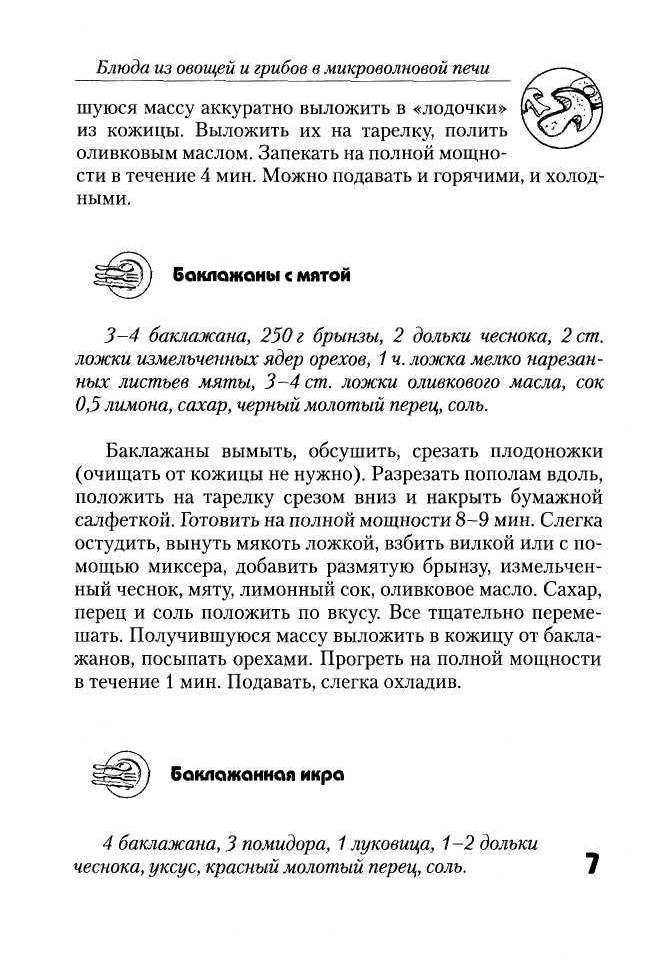 Блюда из овощей и грибов в микроволновой печи

шуюся массу аккуратно выложить в «лодочки» из кожицы. Выложить их на тарелку, полить оливковым маслом. Запекать на полной мощности в течение 4 мин. Можно подавать и горячими, и холодными.

Баклажаны с мятой

3–4 баклажана, 250 г брынзы, 2 дольки чеснока, 2 ст. ложки измельченных ядер орехов, 1 ч. ложка мелко нарезанных листьев мяты, 3–4 ст. ложки оливкового масла, сок 0,5 лимона, сахар, черный молотый перец, соль.

Баклажаны вымыть, обсушить, срезать плодоножки (очищать от кожицы не нужно). Разрезать пополам вдоль, положить на тарелку срезом вниз и накрыть бумажной салфеткой. Готовить на полной мощности 8–9 мин. Слегка остудить, вынуть мякоть ложкой, взбить вилкой или с помощью миксера, добавить размятую брынзу, измельченный чеснок, мяту, лимонный сок, оливковое масло. Сахар, перец и соль положить по вкусу. Все тщательно перемешать. Получившуюся массу выложить в кожицу от баклажанов, посыпать орехами. Прогреть на полной мощности в течение 1 мин. Подавать, слегка охладив.

Баклажанная икра

4 баклажана, 3 помидора, 1 луковица, 1–2 дольки чеснока, уксус, красный молотый перец, соль.

7